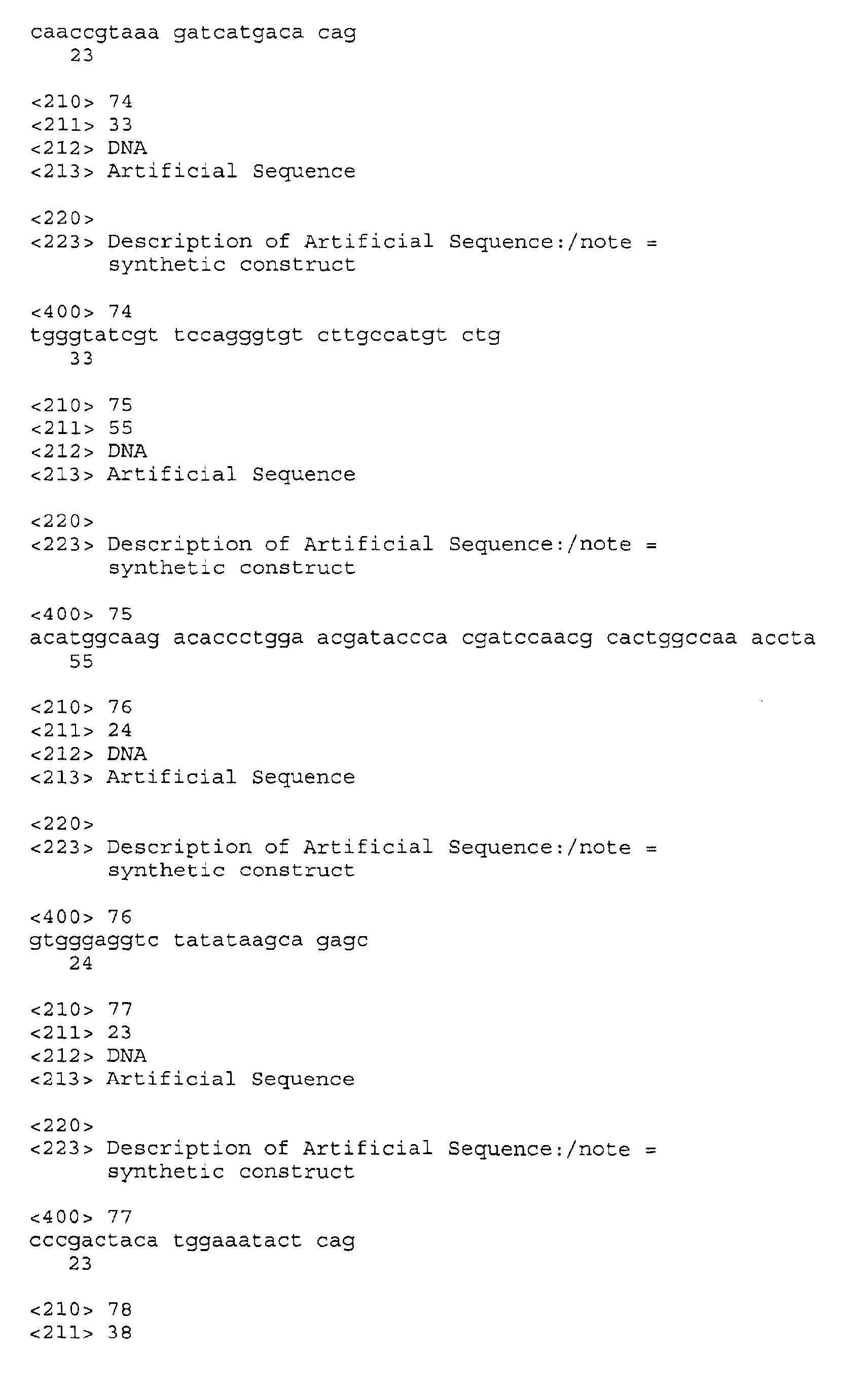 caaccgtaaa gatcatgaca cag
23

<210> 74
<211> 33
<212> DNA
<213> Artificial Sequence

<220>
<223> Description of Artificial Sequence:/note =
synthetic construct

<400> 74
tgggtatcgt tccagggtgt cttgccatgt ctg
33

<210> 75
<211> 55
<212> DNA
<213> Artificial Sequence

<220>
<223> Description of Artificial Sequence:/note =
synthetic construct

<400> 75
acatggcaag acaccctgga acgataccca cgatccaacg cactggccaa accta
55

<210> 76
<211> 24
<212> DNA
<213> Artificial Sequence

<220>
<223> Description of Artificial Sequence:/note =
synthetic construct

<400> 76
gtgggaggtc tatataagca gagc
24

<210> 77
<211> 23
<212> DNA
<213> Artificial Sequence

<220>
<223> Description of Artificial Sequence:/note =
synthetic construct

<400> 77
cccgactaca tggaaatact cag
23

<210> 78
<211> 38